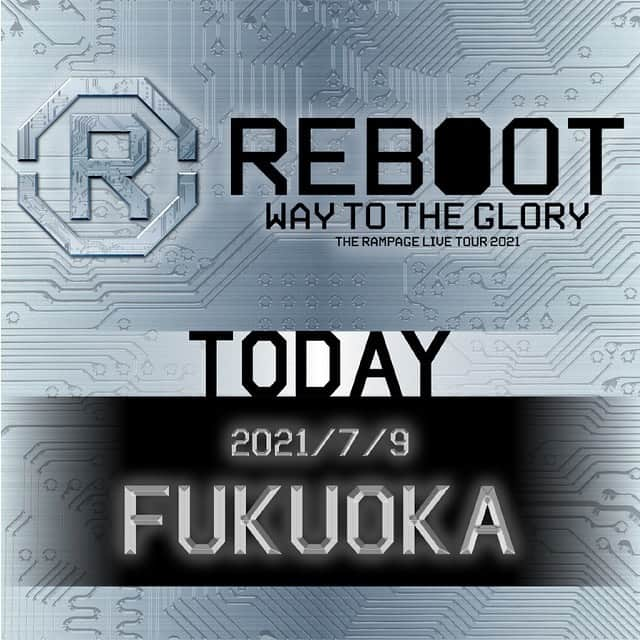 R

REBOOT
WAY TO THE GLORY
THE RAMPAGE LIVE TOUR 2021

TODAY

2021/7/9

FUKUOKA